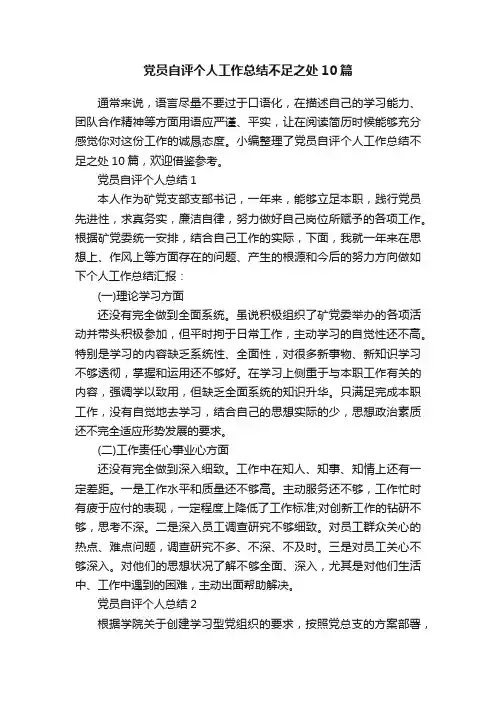 党员自评个人工作总结不足之处10篇

通常来说，语言尽量不要过于口语化，在描述自己的学习能力、团队合作精神等方面用语应严谨、平实，让在阅读简历时候能够充分感觉你对这份工作的诚恳态度。小编整理了党员自评个人工作总结不足之处10篇，欢迎借鉴参考。

党员自评个人总结1

本人作为矿党支部支部书记，一年来，能够立足本职，践行党员先进性，求真务实，廉洁自律，努力做好自己岗位所赋予的各项工作。根据矿党委统一安排，结合自己工作的实际，下面，我就一年来在思想上、作风上等方面存在的问题、产生的根源和今后的努力方向做如下个人工作总结汇报：

(一)理论学习方面

还没有完全做到全面系统。虽说积极组织了矿党委举办的各项活动并带头积极参加，但平时拘于日常工作，主动学习的自觉性还不高。特别是学习的内容缺乏系统性、全面性，对很多新事物、新知识学习不够透彻，掌握和运用还不够好。在学习上侧重于与本职工作有关的内容，强调学以致用，但缺乏全面系统的知识升华。只满足完成本职工作，没有自觉地去学习，结合自己的思想实际的少，思想政治素质还不完全适应形势发展的要求。

(二)工作责任心事业心方面

还没有完全做到深入细致。工作中在知人、知事、知情上还有一定差距。一是工作水平和质量还不够高。主动服务还不够，工作忙时有疲于应付的表现，一定程度上降低了工作标准;对创新工作的钻研不够，思考不深。二是深入员工调查研究不够细致。对员工群众关心的热点、难点问题，调查研究不多、不深、不及时。三是对员工关心不够深入。对他们的思想状况了解不够全面、深入，尤其是对他们生活中、工作中遇到的困难，主动出面帮助解决。

党员自评个人总结2

根据学院关于创建学习型党组织的要求，按照党总支的方案部署，